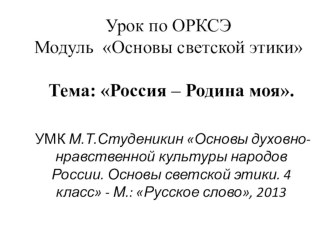 Урок по ОРКСЭ
Модуль «Основы светской этики»

Тема: «Россия – Родина моя».

УМК М.Т.Студеникин «Основы духовно-нравственной культуры народов России. Основы светской этики. 4 класс» - М.: «Русское слово», 2013